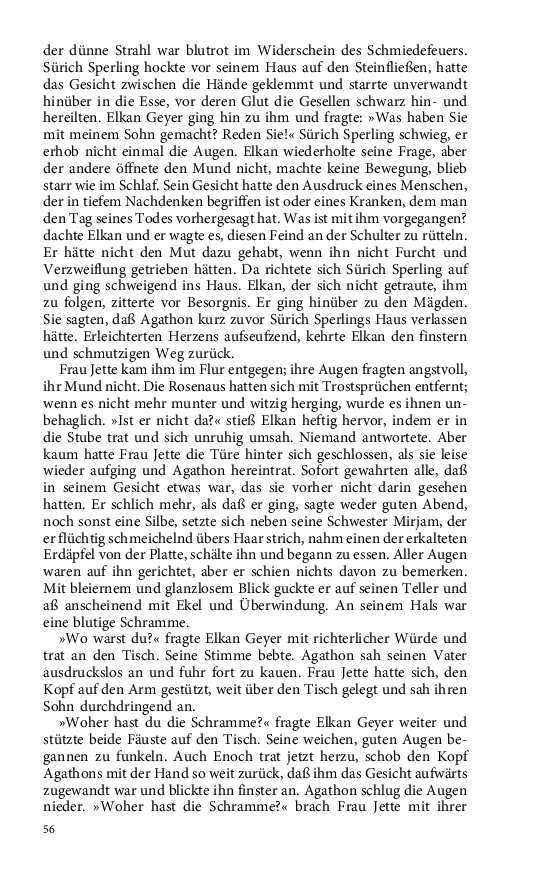 der dünne Strahl war blutrot im Widerschein des Schmiedefeuers. Sürich Sperling hockte vor seinem Haus auf den Steinfließen, hatte das Gesicht zwischen die Hände geklemmt und starrte unverwandt hinüber in die Esse, vor deren Glut die Gesellen schwarz hin- und hereilten. Elkan Geyer ging hin zu ihm und fragte: »Was haben Sie mit meinem Sohn gemacht? Reden Sie!« Sürich Sperling schwieg, er erhob nicht einmal die Augen. Elkan wiederholte seine Frage, aber der andere öffnete den Mund nicht, machte keine Bewegung, blieb starr wie im Schlaf. Sein Gesicht hatte den Ausdruck eines Menschen, der in tiefem Nachdenken begriffen ist oder eines Kranken, dem man den Tag seines Todes vorhergesagt hat. Was ist mit ihm vorgegangen? dachte Elkan und er wagte es, diesen Feind an der Schulter zu rütteln. Er hätte nicht den Mut dazu gehabt, wenn ihn nicht Furcht und Verzweiflung getrieben hätten. Da richtete sich Sürich Sperling auf und ging schweigend ins Haus. Elkan, der sich nicht getraute, ihm zu folgen, zitterte vor Besorgnis. Er ging hinüber zu den Mägden. Sie sagten, daß Agathon kurz zuvor Sürich Sperlings Haus verlassen hätte. Erleichterten Herzens aufseufzend, kehrte Elkan den finstern und schmutzigen Weg zurück.

Frau Jette kam ihm im Flur entgegen; ihre Augen fragten angstvoll, ihr Mund nicht. Die Rosenaus hatten sich mit Trostsprüchen entfernt; wenn es nicht mehr munter und witzig herging, wurde es ihnen unbehaglich. »Ist er nicht da?« stieß Elkan heftig hervor, indem er in die Stube trat und sich unruhig umsah. Niemand antwortete. Aber kaum hatte Frau Jette die Türe hinter sich geschlossen, als sie leise wieder aufging und Agathon hereintrat. Sofort gewahrten alle, daß in seinem Gesicht etwas war, das sie vorher nicht darin gesehen hatten. Er schlich mehr, als daß er ging, sagte weder guten Abend, noch sonst eine Silbe, setzte sich neben seine Schwester Mirjam, der er flüchtig schmeichelnd übers Haar strich, nahm einen der erkalteten Erdäpfel von der Platte, schälte ihn und begann zu essen. Aller Augen waren auf ihn gerichtet, aber er schien nichts davon zu bemerken. Mit bleiernem und glanzlosem Blick guckte er auf seinen Teller und aß anscheinend mit Ekel und Überwindung. An seinem Hals war eine blutige Schramme.

»Wo warst du?« fragte Elkan Geyer mit richterlicher Würde und trat an den Tisch. Seine Stimme bebte. Agathon sah seinen Vater ausdruckslos an und fuhr fort zu kauen. Frau Jette hatte sich, den Kopf auf den Arm gestützt, weit über den Tisch gelegt und sah ihren Sohn durchdringend an.

»Woher hast du die Schramme?« fragte Elkan Geyer weiter und stützte beide Fäuste auf den Tisch. Seine weichen, guten Augen begannen zu funkeln. Auch Enoch trat jetzt herzu, schob den Kopf Agathons mit der Hand so weit zurück, daß ihm das Gesicht aufwärts zugewandt war und blickte ihn finster an. Agathon schlug die Augen nieder. »Woher hast die Schramme?« brach Frau Jette mit ihrer

56